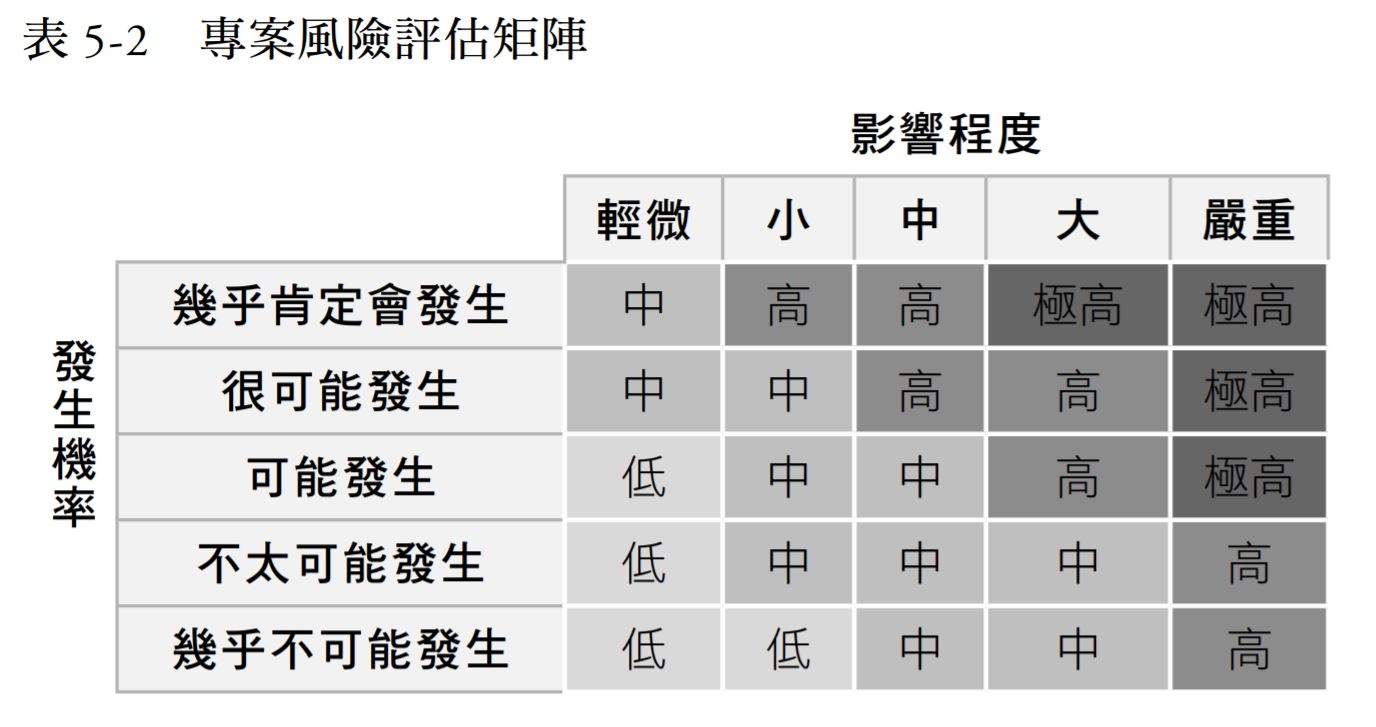 表 5-2　專案風險評估矩陣

影響程度

發生機率

| | 輕微 | 小 | 中 | 大 | 嚴重 |
|---|---|---|---|---|---|
| 幾乎肯定會發生 | 中 | 高 | 高 | 極高 | 極高 |
| 很可能發生 | 中 | 中 | 高 | 高 | 極高 |
| 可能發生 | 低 | 中 | 中 | 高 | 極高 |
| 不太可能發生 | 低 | 中 | 中 | 中 | 高 |
| 幾乎不可能發生 | 低 | 低 | 中 | 中 | 高 |